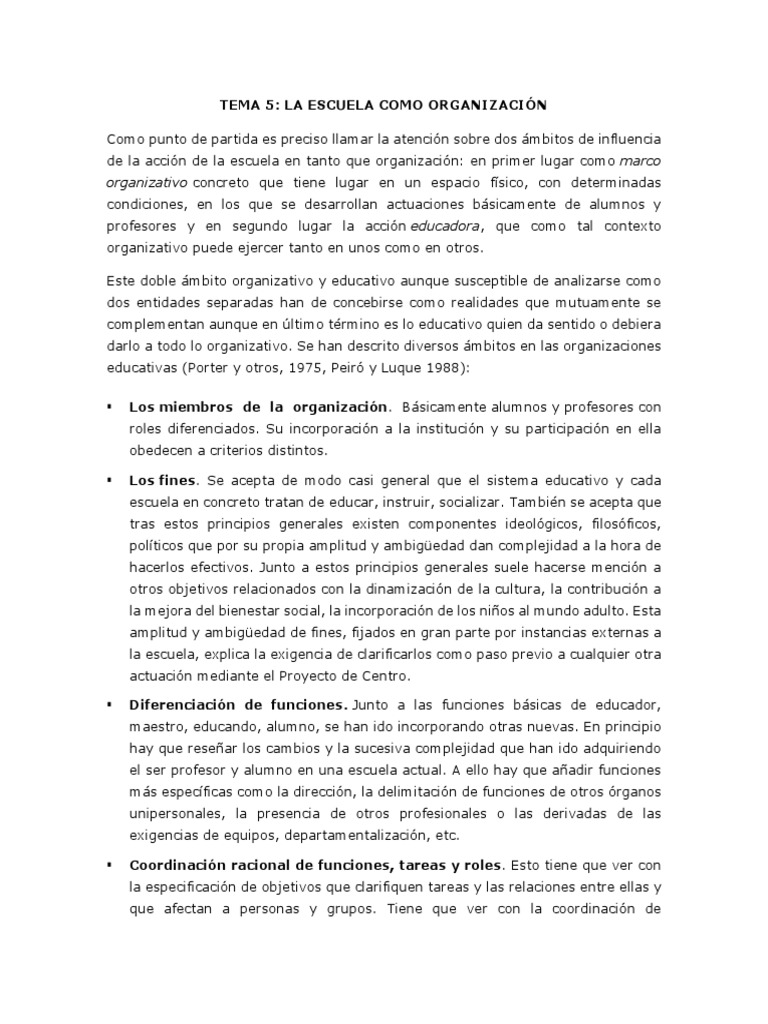 TEMA 5: LA ESCUELA COMO ORGANIZACIÓN

Como punto de partida es preciso llamar la atención sobre dos ámbitos de influencia de la acción de la escuela en tanto que organización: en primer lugar como marco organizativo concreto que tiene lugar en un espacio físico, con determinadas condiciones, en los que se desarrollan actuaciones básicamente de alumnos y profesores y en segundo lugar la acción educadora, que como tal contexto organizativo puede ejercer tanto en unos como en otros.

Este doble ámbito organizativo y educativo aunque susceptible de analizarse como dos entidades separadas han de concebirse como realidades que mutuamente se complementan aunque en último término es lo educativo quien da sentido o debiera darlo a todo lo organizativo. Se han descrito diversos ámbitos en las organizaciones educativas (Porter y otros, 1975, Peiró y Luque 1988):

▪ Los miembros de la organización. Básicamente alumnos y profesores con roles diferenciados. Su incorporación a la institución y su participación en ella obedecen a criterios distintos.

▪ Los fines. Se acepta de modo casi general que el sistema educativo y cada escuela en concreto tratan de educar, instruir, socializar. También se acepta que tras estos principios generales existen componentes ideológicos, filosóficos, políticos que por su propia amplitud y ambigüedad dan complejidad a la hora de hacerlos efectivos. Junto a estos principios generales suele hacerse mención a otros objetivos relacionados con la dinamización de la cultura, la contribución a la mejora del bienestar social, la incorporación de los niños al mundo adulto. Esta amplitud y ambigüedad de fines, fijados en gran parte por instancias externas a la escuela, explica la exigencia de clarificarlos como paso previo a cualquier otra actuación mediante el Proyecto de Centro.

▪ Diferenciación de funciones. Junto a las funciones básicas de educador, maestro, educando, alumno, se han ido incorporando otras nuevas. En principio hay que reseñar los cambios y la sucesiva complejidad que han ido adquiriendo el ser profesor y alumno en una escuela actual. A ello hay que añadir funciones más específicas como la dirección, la delimitación de funciones de otros órganos unipersonales, la presencia de otros profesionales o las derivadas de las exigencias de equipos, departamentalización, etc.

▪ Coordinación racional de funciones, tareas y roles. Esto tiene que ver con la especificación de objetivos que clarifiquen tareas y las relaciones entre ellas y que afectan a personas y grupos. Tiene que ver con la coordinación de